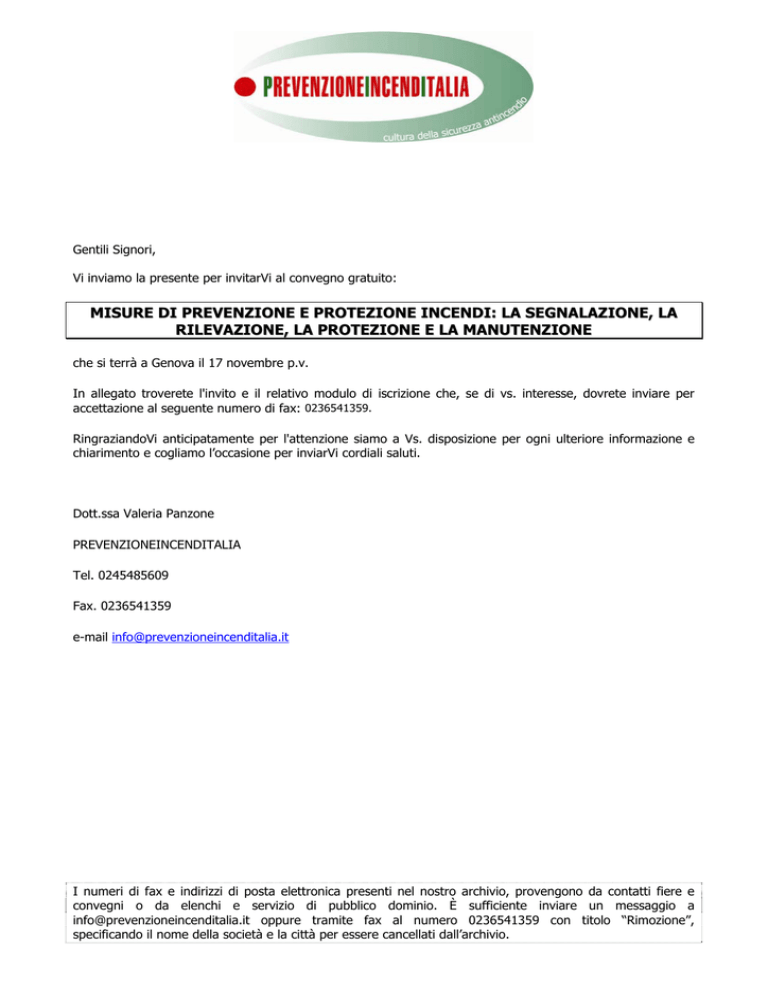 PREVENZIONEINCENDITALIA
cultura della sicurezza antincendio

Gentili Signori,

Vi inviamo la presente per invitarVi al convegno gratuito:

MISURE DI PREVENZIONE E PROTEZIONE INCENDI: LA SEGNALAZIONE, LA RILEVAZIONE, LA PROTEZIONE E LA MANUTENZIONE

che si terrà a Genova il 17 novembre p.v.

In allegato troverete l'invito e il relativo modulo di iscrizione che, se di vs. interesse, dovrete inviare per accettazione al seguente numero di fax: 0236541359.

RingraziandoVi anticipatamente per l'attenzione siamo a Vs. disposizione per ogni ulteriore informazione e chiarimento e cogliamo l'occasione per inviarVi cordiali saluti.

Dott.ssa Valeria Panzone

PREVENZIONEINCENDITALIA

Tel. 0245485609

Fax. 0236541359

e-mail info@prevenzioneincenditalia.it

I numeri di fax e indirizzi di posta elettronica presenti nel nostro archivio, provengono da contatti fiere e convegni o da elenchi e servizio di pubblico dominio. È sufficiente inviare un messaggio a info@prevenzioneincenditalia.it oppure tramite fax al numero 0236541359 con titolo "Rimozione", specificando il nome della società e la città per essere cancellati dall'archivio.